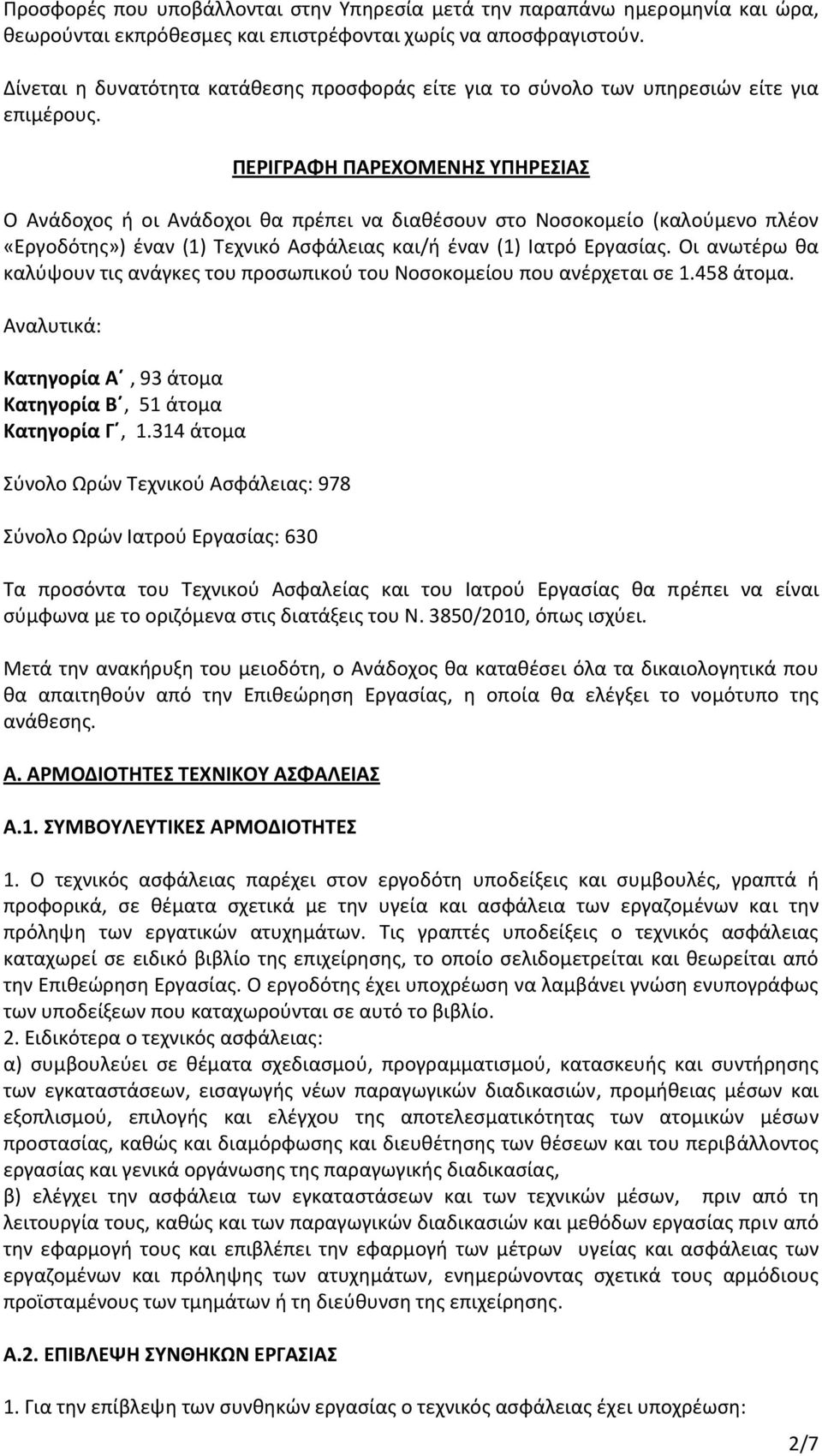 Προσφορές που υποβάλλονται στην Υπηρεσία μετά την παραπάνω ημερομηνία και ώρα, θεωρούνται εκπρόθεσμες και επιστρέφονται χωρίς να αποσφραγιστούν.

Δίνεται η δυνατότητα κατάθεσης προσφοράς είτε για το σύνολο των υπηρεσιών είτε για επιμέρους.

ΠΕΡΙΓΡΑΦΗ ΠΑΡΕΧΟΜΕΝΗΣ ΥΠΗΡΕΣΙΑΣ

Ο Ανάδοχος ή οι Ανάδοχοι θα πρέπει να διαθέσουν στο Νοσοκομείο (καλούμενο πλέον «Εργοδότης») έναν (1) Τεχνικό Ασφάλειας και/ή έναν (1) Ιατρό Εργασίας. Οι ανωτέρω θα καλύψουν τις ανάγκες του προσωπικού του Νοσοκομείου που ανέρχεται σε 1.458 άτομα.

Αναλυτικά:

Κατηγορία Α΄, 93 άτομα
Κατηγορία Β΄, 51 άτομα
Κατηγορία Γ΄, 1.314 άτομα

Σύνολο Ωρών Τεχνικού Ασφάλειας: 978

Σύνολο Ωρών Ιατρού Εργασίας: 630

Τα προσόντα του Τεχνικού Ασφαλείας και του Ιατρού Εργασίας θα πρέπει να είναι σύμφωνα με το οριζόμενα στις διατάξεις του Ν. 3850/2010, όπως ισχύει.

Μετά την ανακήρυξη του μειοδότη, ο Ανάδοχος θα καταθέσει όλα τα δικαιολογητικά που θα απαιτηθούν από την Επιθεώρηση Εργασίας, η οποία θα ελέγξει το νομότυπο της ανάθεσης.

Α. ΑΡΜΟΔΙΟΤΗΤΕΣ ΤΕΧΝΙΚΟΥ ΑΣΦΑΛΕΙΑΣ

Α.1. ΣΥΜΒΟΥΛΕΥΤΙΚΕΣ ΑΡΜΟΔΙΟΤΗΤΕΣ

1. Ο τεχνικός ασφάλειας παρέχει στον εργοδότη υποδείξεις και συμβουλές, γραπτά ή προφορικά, σε θέματα σχετικά με την υγεία και ασφάλεια των εργαζομένων και την πρόληψη των εργατικών ατυχημάτων. Τις γραπτές υποδείξεις ο τεχνικός ασφάλειας καταχωρεί σε ειδικό βιβλίο της επιχείρησης, το οποίο σελιδομετρείται και θεωρείται από την Επιθεώρηση Εργασίας. Ο εργοδότης έχει υποχρέωση να λαμβάνει γνώση ενυπογράφως των υποδείξεων που καταχωρούνται σε αυτό το βιβλίο.
2. Ειδικότερα ο τεχνικός ασφάλειας:
α) συμβουλεύει σε θέματα σχεδιασμού, προγραμματισμού, κατασκευής και συντήρησης των εγκαταστάσεων, εισαγωγής νέων παραγωγικών διαδικασιών, προμήθειας μέσων και εξοπλισμού, επιλογής και ελέγχου της αποτελεσματικότητας των ατομικών μέσων προστασίας, καθώς και διαμόρφωσης και διευθέτησης των θέσεων και του περιβάλλοντος εργασίας και γενικά οργάνωσης της παραγωγικής διαδικασίας,
β) ελέγχει την ασφάλεια των εγκαταστάσεων και των τεχνικών μέσων, πριν από τη λειτουργία τους, καθώς και των παραγωγικών διαδικασιών και μεθόδων εργασίας πριν από την εφαρμογή τους και επιβλέπει την εφαρμογή των μέτρων υγείας και ασφάλειας των εργαζομένων και πρόληψης των ατυχημάτων, ενημερώνοντας σχετικά τους αρμόδιους προϊσταμένους των τμημάτων ή τη διεύθυνση της επιχείρησης.

Α.2. ΕΠΙΒΛΕΨΗ ΣΥΝΘΗΚΩΝ ΕΡΓΑΣΙΑΣ

1. Για την επίβλεψη των συνθηκών εργασίας ο τεχνικός ασφάλειας έχει υποχρέωση:

2/7